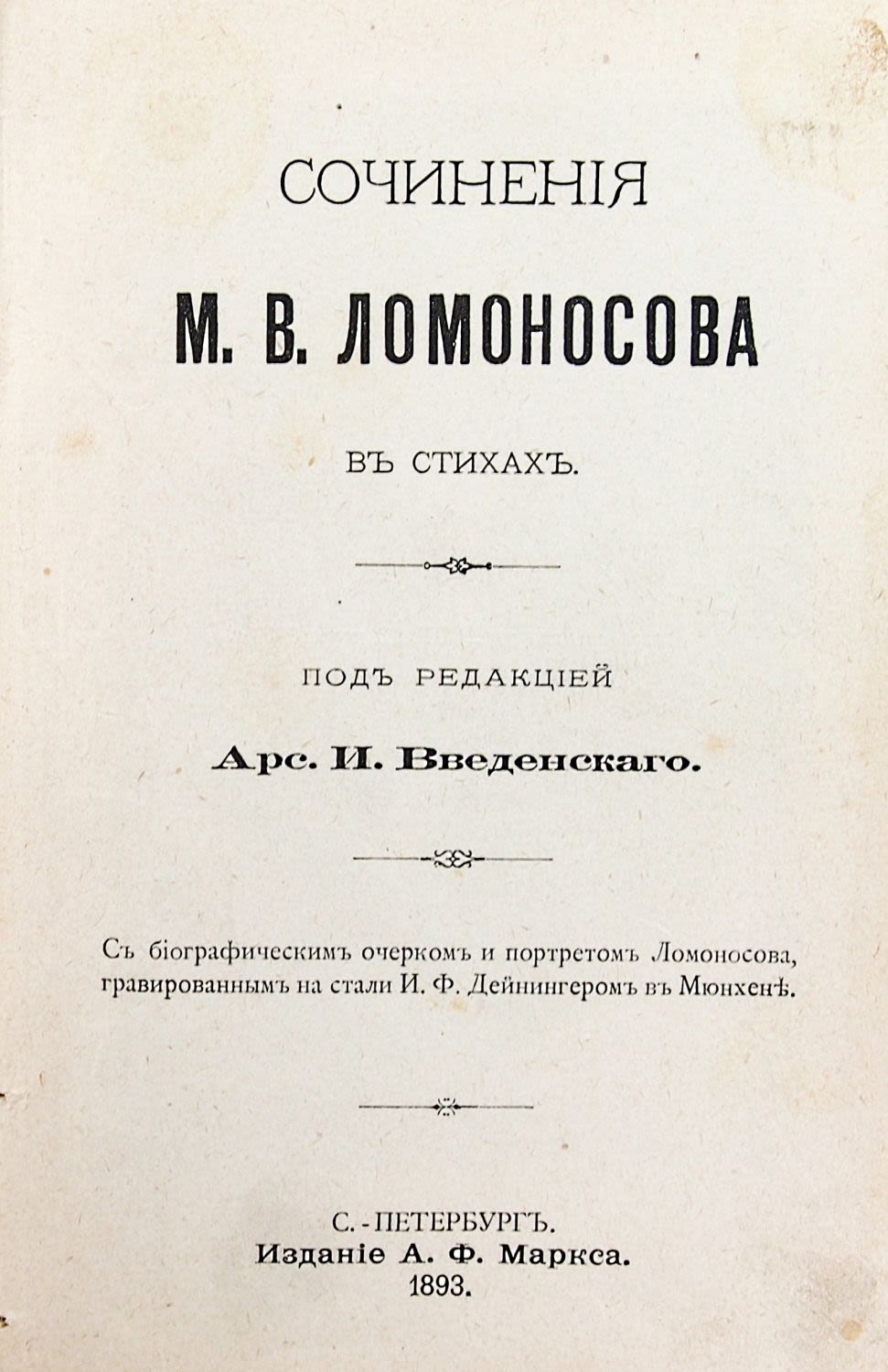 СОЧИНЕНІЯ

М. В. ЛОМОНОСОВА

ВЪ СТИХАХЪ.

ПОДЪ РЕДАКЦІЕЙ

Арс. И. Введенскаго.

Съ біографическимъ очеркомъ и портретомъ Ломоносова, гравированнымъ на стали И. Ф. Дейнингеромъ въ Мюнхенѣ.

С.-ПЕТЕРБУРГЪ.
Изданіе А. Ф. Маркса.
1893.